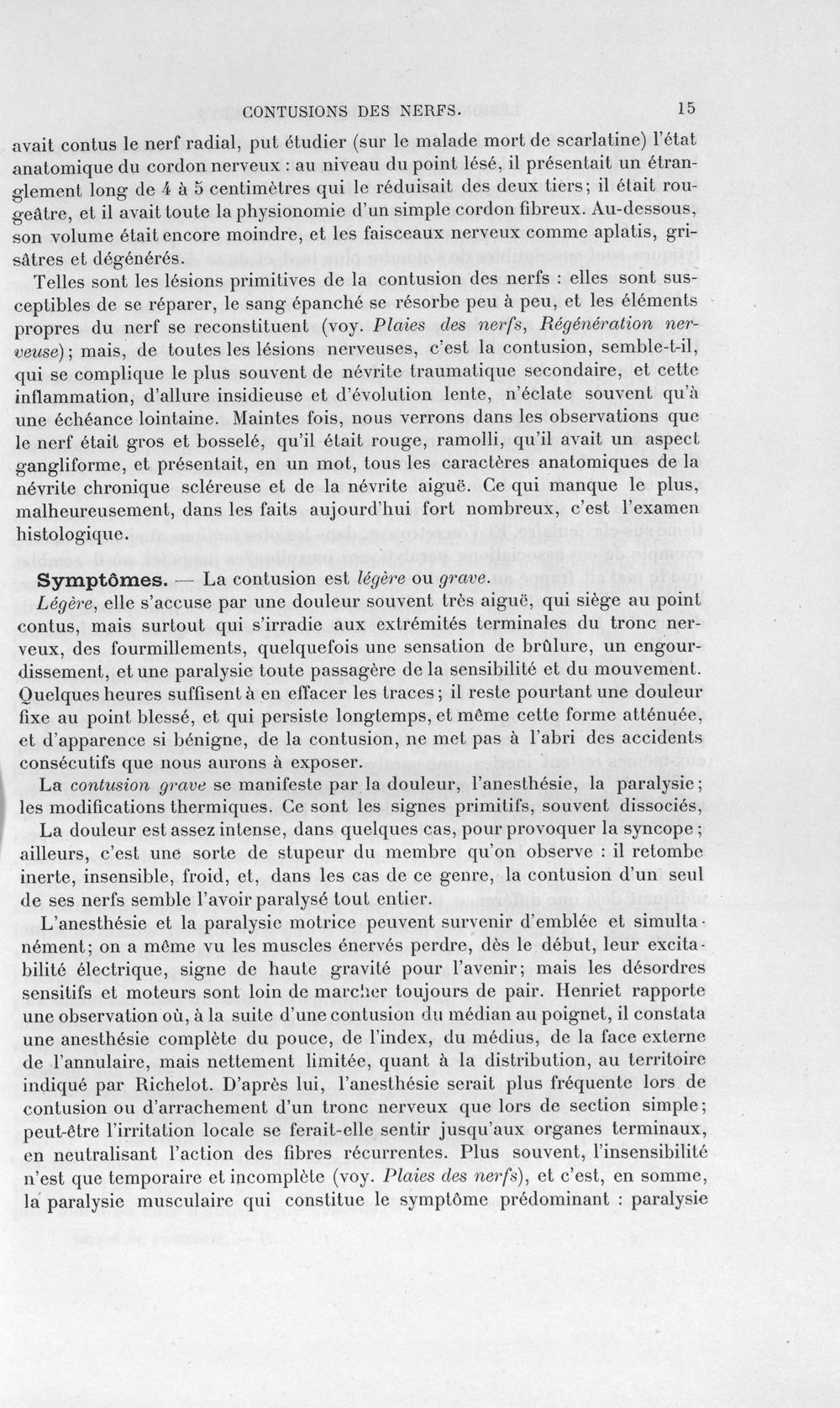 CONTUSIONS DES NERFS. 15

avait contus le nerf radial, put étudier (sur le malade mort de scarlatine) l'état anatomique du cordon nerveux : au niveau du point lésé, il présentait un étranglement long de 4 à 5 centimètres qui le réduisait des deux tiers; il était rougeâtre, et il avait toute la physionomie d'un simple cordon fibreux. Au-dessous, son volume était encore moindre, et les faisceaux nerveux comme aplatis, grisâtres et dégénérés.

Telles sont les lésions primitives de la contusion des nerfs : elles sont susceptibles de se réparer, le sang épanché se résorbe peu à peu, et les éléments propres du nerf se reconstituent (voy. Plaies des nerfs, Régénération nerveuse); mais, de toutes les lésions nerveuses, c'est la contusion, semble-t-il, qui se complique le plus souvent de névrite traumatique secondaire, et cette inflammation, d'allure insidieuse et d'évolution lente, n'éclate souvent qu'à une échéance lointaine. Maintes fois, nous verrons dans les observations que le nerf était gros et bosselé, qu'il était rouge, ramolli, qu'il avait un aspect gangliforme, et présentait, en un mot, tous les caractères anatomiques de la névrite chronique scléreuse et de la névrite aiguë. Ce qui manque le plus, malheureusement, dans les faits aujourd'hui fort nombreux, c'est l'examen histologique.

Symptômes. — La contusion est légère ou grave.

Légère, elle s'accuse par une douleur souvent très aiguë, qui siège au point contus, mais surtout qui s'irradie aux extrémités terminales du tronc nerveux, des fourmillements, quelquefois une sensation de brûlure, un engourdissement, et une paralysie toute passagère de la sensibilité et du mouvement. Quelques heures suffisent à en effacer les traces; il reste pourtant une douleur fixe au point blessé, et qui persiste longtemps, et même cette forme atténuée, et d'apparence si bénigne, de la contusion, ne met pas à l'abri des accidents consécutifs que nous aurons à exposer.

La contusion grave se manifeste par la douleur, l'anesthésie, la paralysie; les modifications thermiques. Ce sont les signes primitifs, souvent dissociés,

La douleur est assez intense, dans quelques cas, pour provoquer la syncope; ailleurs, c'est une sorte de stupeur du membre qu'on observe : il retombe inerte, insensible, froid, et, dans les cas de ce genre, la contusion d'un seul de ses nerfs semble l'avoir paralysé tout entier.

L'anesthésie et la paralysie motrice peuvent survenir d'emblée et simultanément; on a même vu les muscles énervés perdre, dès le début, leur excitabilité électrique, signe de haute gravité pour l'avenir; mais les désordres sensitifs et moteurs sont loin de marcher toujours de pair. Henriet rapporte une observation où, à la suite d'une contusion du médian au poignet, il constata une anesthésie complète du pouce, de l'index, du médius, de la face externe de l'annulaire, mais nettement limitée, quant à la distribution, au territoire indiqué par Richelot. D'après lui, l'anesthésie serait plus fréquente lors de contusion ou d'arrachement d'un tronc nerveux que lors de section simple; peut-être l'irritation locale se ferait-elle sentir jusqu'aux organes terminaux, en neutralisant l'action des fibres récurrentes. Plus souvent, l'insensibilité n'est que temporaire et incomplète (voy. Plaies des nerfs), et c'est, en somme, la paralysie musculaire qui constitue le symptôme prédominant : paralysie